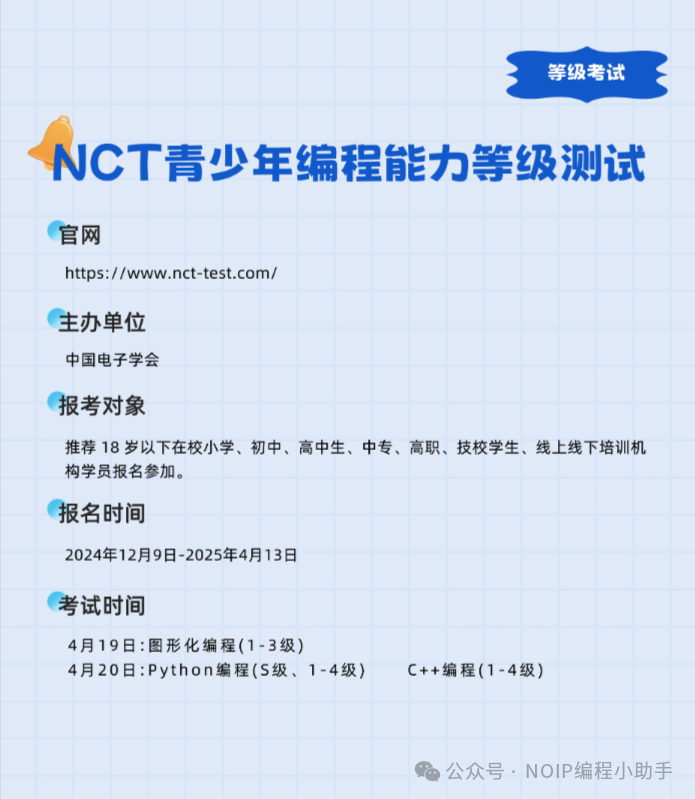 等级考试

NCT青少年编程能力等级测试

官网

https://www.nct-test.com/

主办单位

中国电子学会

报考对象

推荐18岁以下在校小学、初中、高中生、中专、高职、技校学生、线上线下培训机构学员报名参加。

报名时间

2024年12月9日-2025年4月13日

考试时间

4月19日:图形化编程(1-3级)
4月20日:Python编程(S级、1-4级) C++编程(1-4级)

公众号 · NOIP编程小助手